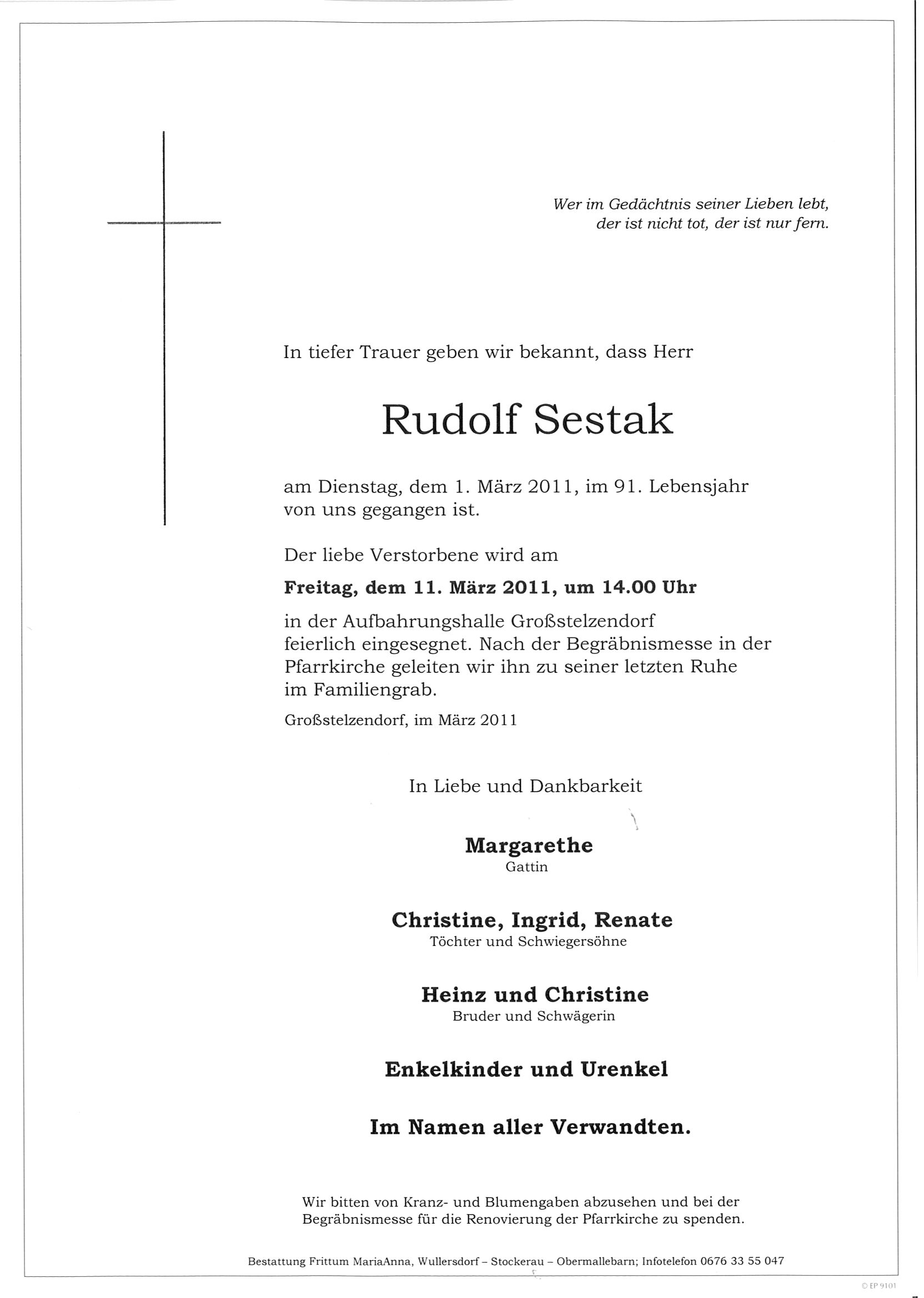 Wer im Gedächtnis seiner Lieben lebt,
der ist nicht tot, der ist nur fern.

In tiefer Trauer geben wir bekannt, dass Herr

Rudolf Sestak

am Dienstag, dem 1. März 2011, im 91. Lebensjahr von uns gegangen ist.

Der liebe Verstorbene wird am

Freitag, dem 11. März 2011, um 14.00 Uhr

in der Aufbahrungshalle Großstelzendorf feierlich eingesegnet. Nach der Begräbnismesse in der Pfarrkirche geleiten wir ihn zu seiner letzten Ruhe im Familiengrab.

Großstelzendorf, im März 2011

In Liebe und Dankbarkeit

Margarethe
Gattin

Christine, Ingrid, Renate
Töchter und Schwiegersöhne

Heinz und Christine
Bruder und Schwägerin

Enkelkinder und Urenkel

Im Namen aller Verwandten.

Wir bitten von Kranz- und Blumengaben abzusehen und bei der Begräbnismesse für die Renovierung der Pfarrkirche zu spenden.

Bestattung Frittum MariaAnna, Wullersdorf – Stockerau – Obermallebarn; Infotelefon 0676 33 55 047

© EP 9101